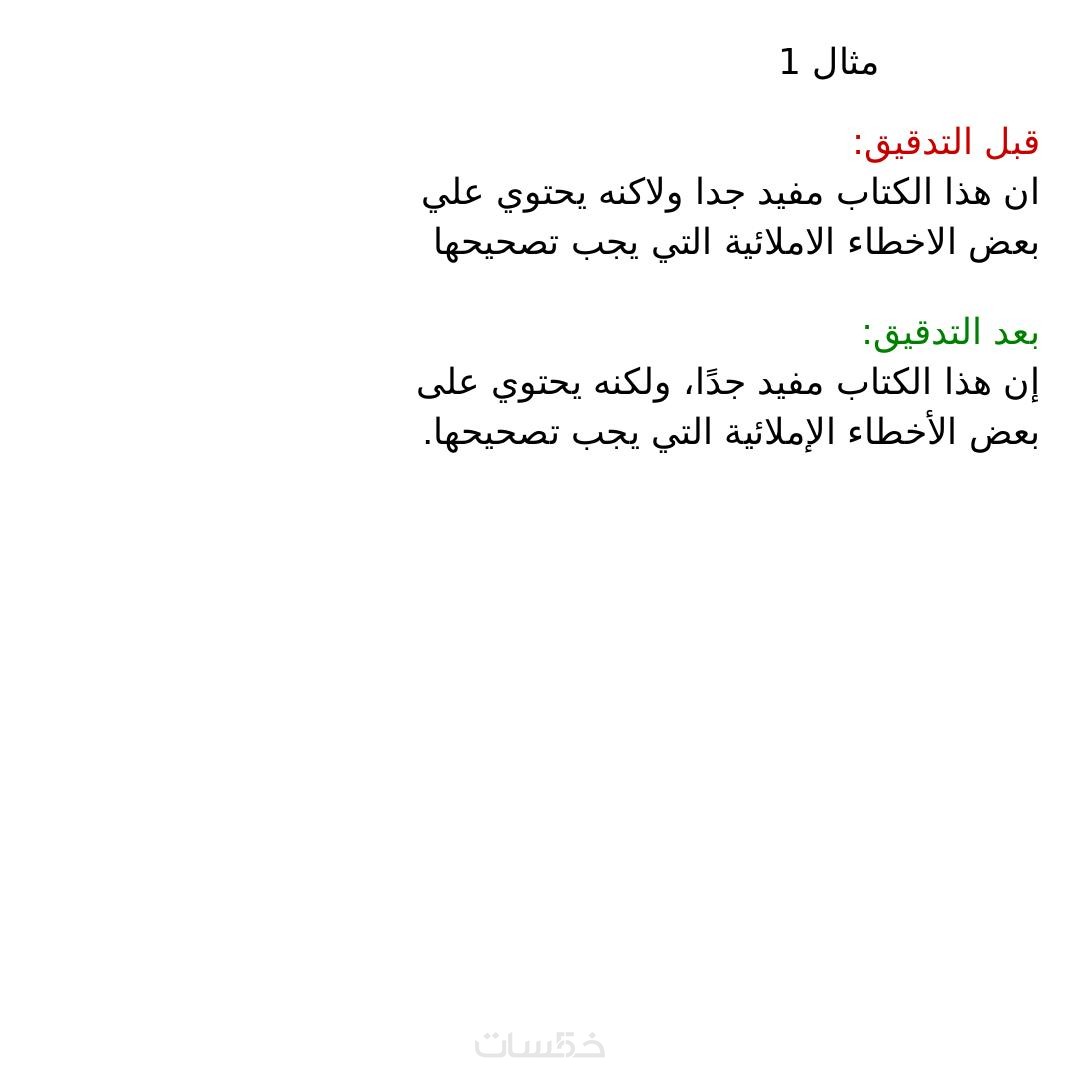 مثال 1

قبل التدقيق:
ان هذا الكتاب مفيد جدا ولاكنه يحتوي علي بعض الاخطاء الاملائية التي يجب تصحيحها

بعد التدقيق:
إن هذا الكتاب مفيد جدًا، ولكنه يحتوي على بعض الأخطاء الإملائية التي يجب تصحيحها.

خمسات